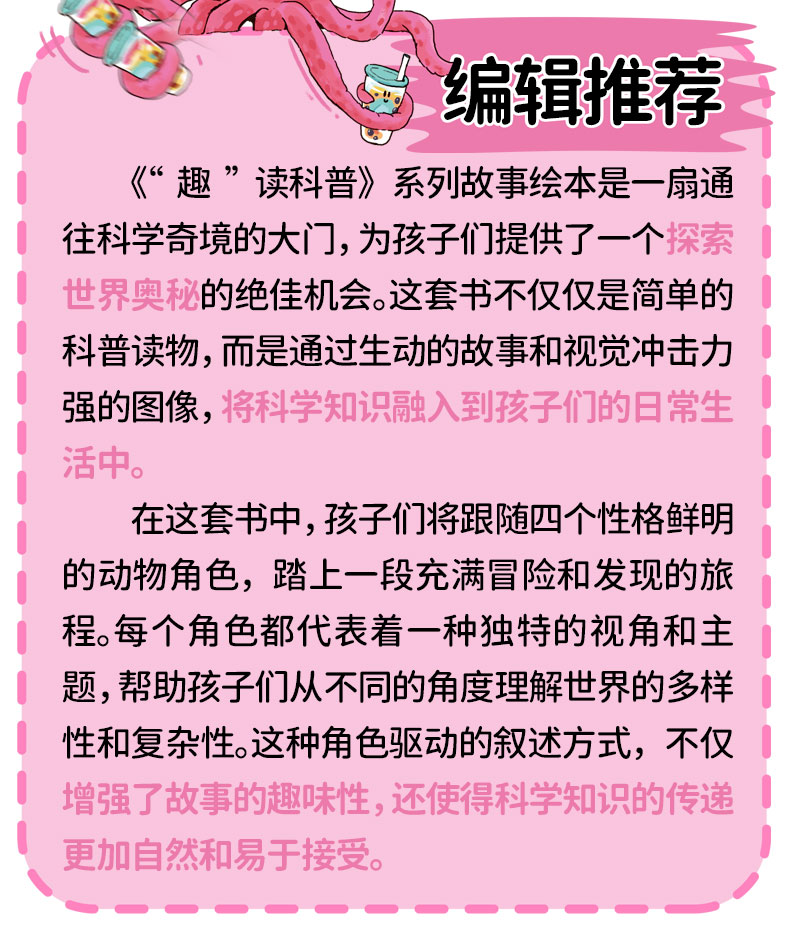 编辑推荐

《“趣”读科普》系列故事绘本是一扇通往科学奇境的大门，为孩子们提供了一个探索世界奥秘的绝佳机会。这套书不仅仅是简单的科普读物，而是通过生动的故事和视觉冲击力强的图像，将科学知识融入到孩子们的日常生活中。

在这套书中，孩子们将跟随四个性格鲜明的动物角色，踏上一段充满冒险和发现的旅程。每个角色都代表着一种独特的视角和主题，帮助孩子们从不同的角度理解世界的多样性和复杂性。这种角色驱动的叙述方式，不仅增强了故事的趣味性，还使得科学知识的传递更加自然和易于接受。